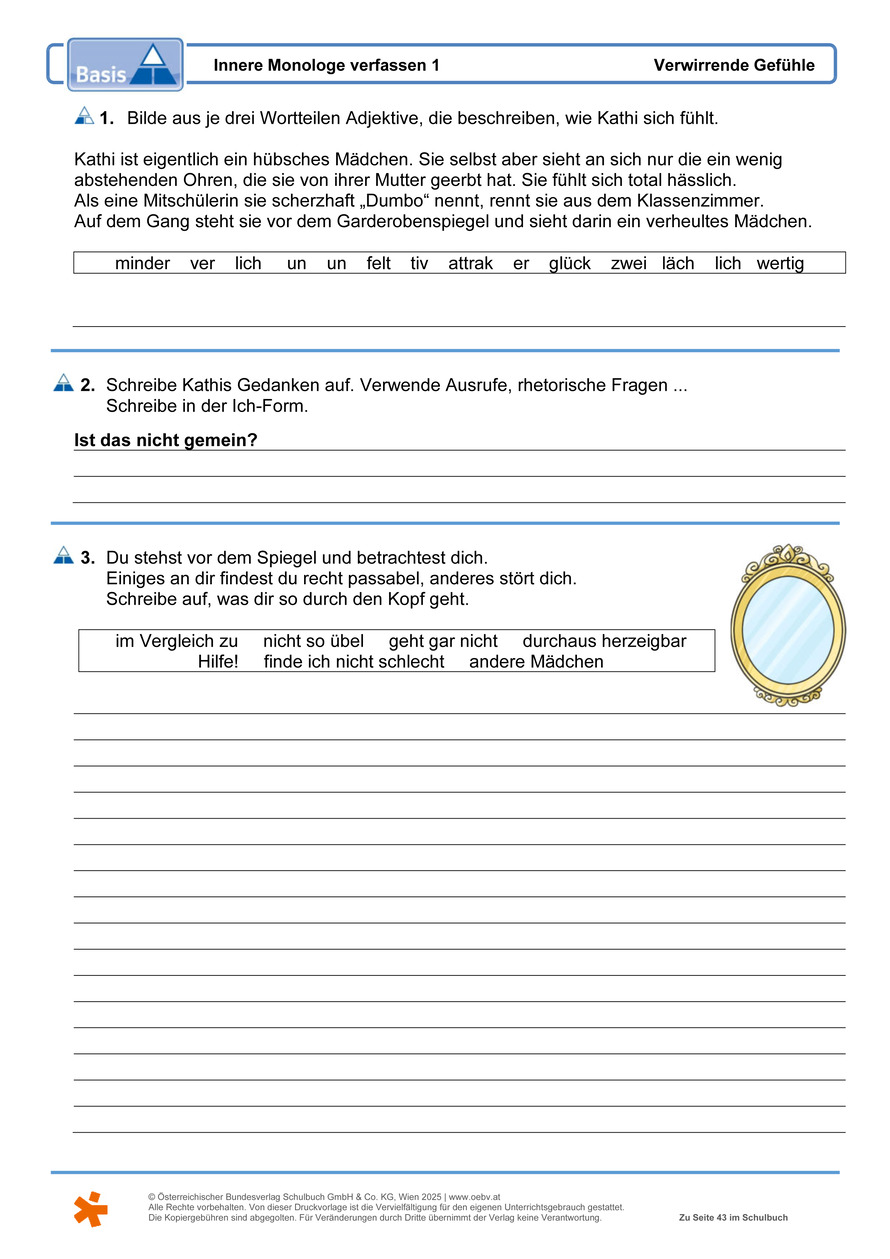 Basis

Innere Monologe verfassen 1

Verwirrende Gefühle

1. Bilde aus je drei Wortteilen Adjektive, die beschreiben, wie Kathi sich fühlt.

Kathi ist eigentlich ein hübsches Mädchen. Sie selbst aber sieht an sich nur die ein wenig abstehenden Ohren, die sie von ihrer Mutter geerbt hat. Sie fühlt sich total hässlich. Als eine Mitschülerin sie scherzhaft „Dumbo“ nennt, rennt sie aus dem Klassenzimmer. Auf dem Gang steht sie vor dem Garderobenspiegel und sieht darin ein verheultes Mädchen.

minder ver lich un un felt tiv attrak er glück zwei läch lich wertig

2. Schreibe Kathis Gedanken auf. Verwende Ausrufe, rhetorische Fragen ... Schreibe in der Ich-Form.

Ist das nicht gemein?

3. Du stehst vor dem Spiegel und betrachtest dich. Einiges an dir findest du recht passabel, anderes stört dich. Schreibe auf, was dir so durch den Kopf geht.

im Vergleich zu nicht so übel geht gar nicht durchaus herzeigbar Hilfe! finde ich nicht schlecht andere Mädchen

© Österreichischer Bundesverlag Schulbuch GmbH & Co. KG, Wien 2025 | www.oebv.at
Alle Rechte vorbehalten. Von dieser Druckvorlage ist die Vervielfältigung für den eigenen Unterrichtsgebrauch gestattet.
Die Kopiergebühren sind abgegolten. Für Veränderungen durch Dritte übernimmt der Verlag keine Verantwortung.

Zu Seite 43 im Schulbuch